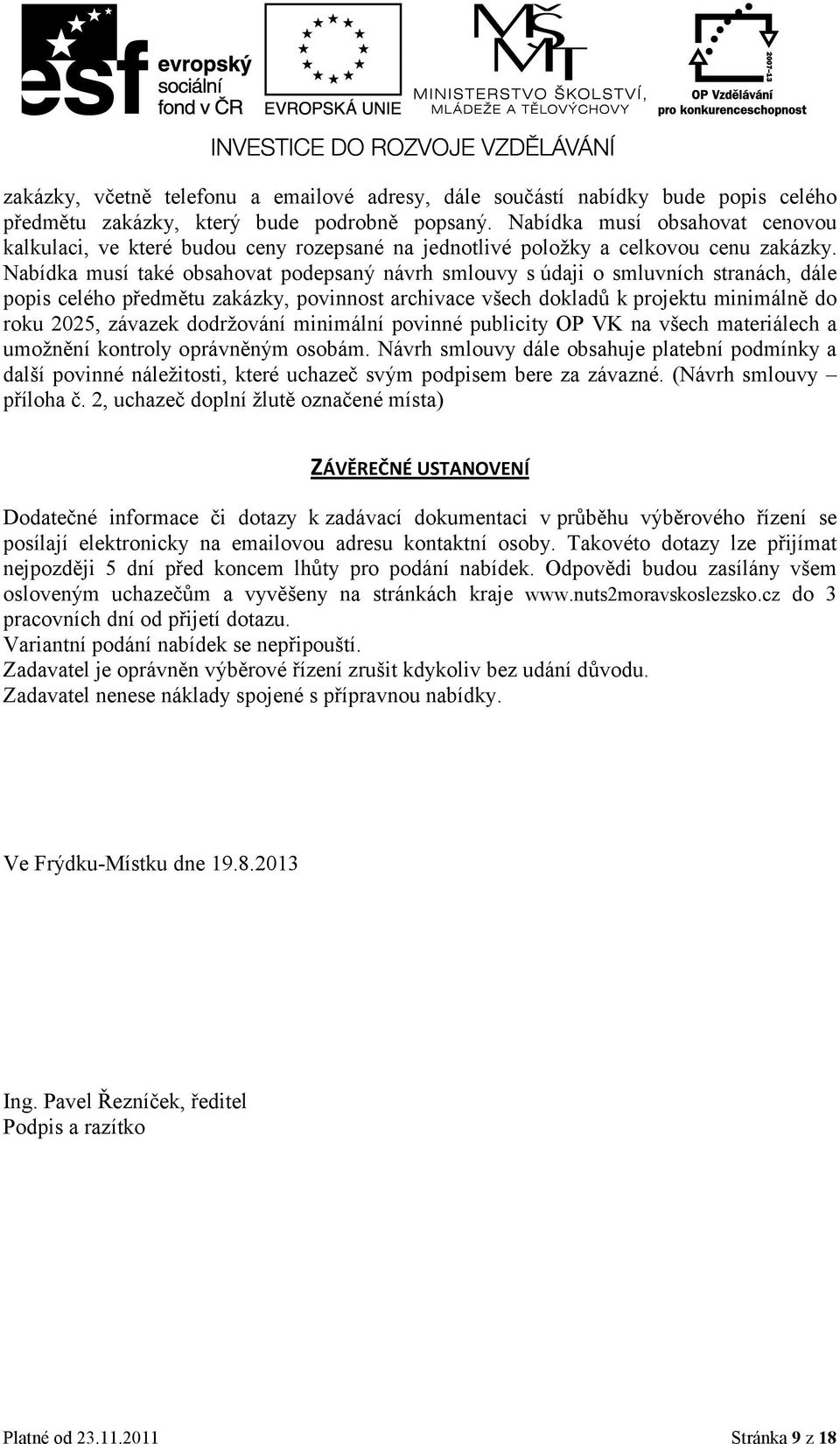 esf evropský sociální fond v ČR

EVROPSKÁ UNIE

MŠMT MINISTERSTVO ŠKOLSTVÍ, MLÁDEŽE A TĚLOVÝCHOVY

2007-13 OP Vzdělávání pro konkurenceschopnost

INVESTICE DO ROZVOJE VZDĚLÁVÁNÍ

zakázky, včetně telefonu a emailové adresy, dále součástí nabídky bude popis celého předmětu zakázky, který bude podrobně popsaný. Nabídka musí obsahovat cenovou kalkulaci, ve které budou ceny rozepsané na jednotlivé položky a celkovou cenu zakázky. Nabídka musí také obsahovat podepsaný návrh smlouvy s údaji o smluvních stranách, dále popis celého předmětu zakázky, povinnost archivace všech dokladů k projektu minimálně do roku 2025, závazek dodržování minimální povinné publicity OP VK na všech materiálech a umožnění kontroly oprávněným osobám. Návrh smlouvy dále obsahuje platební podmínky a další povinné náležitosti, které uchazeč svým podpisem bere za závazné. (Návrh smlouvy – příloha č. 2, uchazeč doplní žlutě označené místa)

ZÁVĚREČNÉ USTANOVENÍ

Dodatečné informace či dotazy k zadávací dokumentaci v průběhu výběrového řízení se posílají elektronicky na emailovou adresu kontaktní osoby. Takovéto dotazy lze přijímat nejpozději 5 dní před koncem lhůty pro podání nabídek. Odpovědi budou zasílány všem osloveným uchazečům a vyvěšeny na stránkách kraje www.nuts2moravskoslezsko.cz do 3 pracovních dní od přijetí dotazu.
Variantní podání nabídek se nepřipouští.
Zadavatel je oprávněn výběrové řízení zrušit kdykoliv bez udání důvodu.
Zadavatel nenese náklady spojené s přípravnou nabídky.

Ve Frýdku-Místku dne 19.8.2013

Ing. Pavel Řezníček, ředitel
Podpis a razítko

Platné od 23.11.2011

Stránka 9 z 18